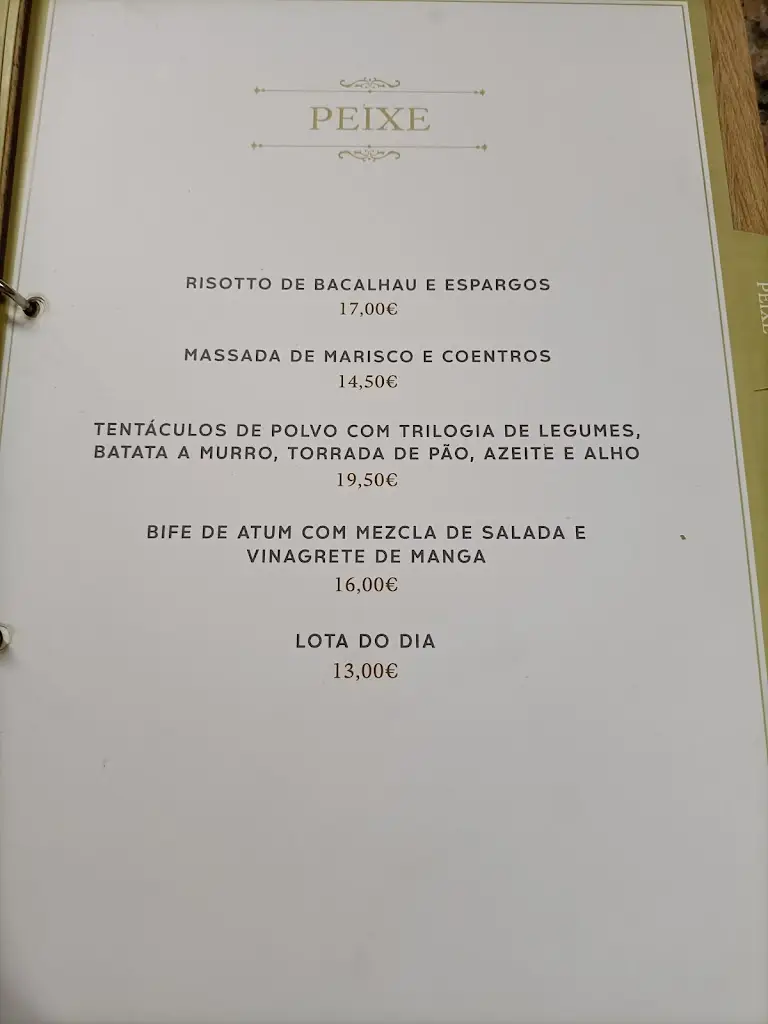 PEIXE

RISOTTO DE BACALHAU E ESPARGOS
17,00€

MASSADA DE MARISCO E COENTROS
14,50€

TENTÁCULOS DE POLVO COM TRILOGIA DE LEGUMES, BATATA A MURRO, TORRADA DE PÃO, AZEITE E ALHO
19,50€

BIFE DE ATUM COM MEZCLA DE SALADA E VINAGRETE DE MANGA
16,00€

LOTA DO DIA
13,00€

PEIXE